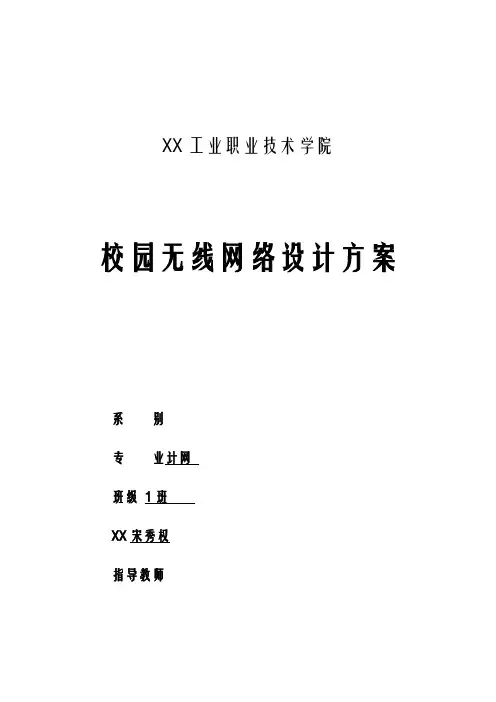 XX工业职业技术学院

校园无线网络设计方案

系 别

专 业计网

班级1班

XX宋秀权

指导教师